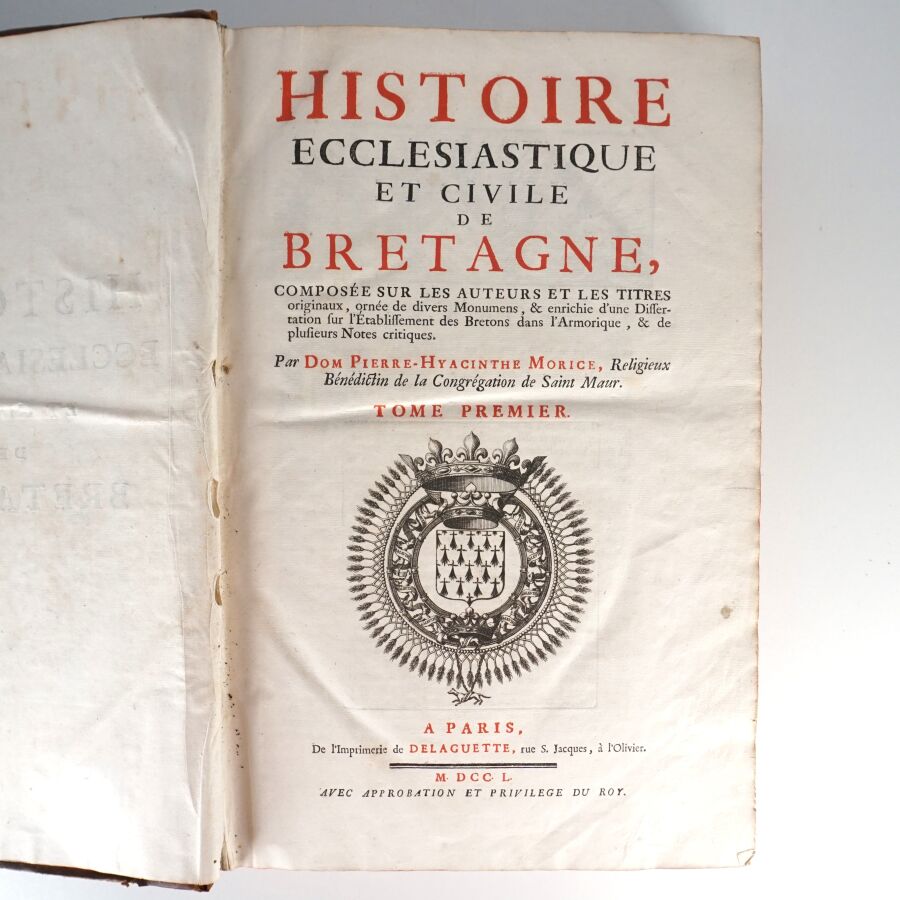 HISTOIRE
ECCLESIASTIQUE
ET CIVILE
DE
BRETAGNE,

COMPOSÉE SUR LES AUTEURS ET LES TITRES originaux, ornée de divers Monumens, & enrichie d'une Dissertation sur l'Établissement des Bretons dans l'Armorique, & de plusieurs Notes critiques.

Par DOM PIERRE-HYACINTHE MORICE, Religieux Bénédictin de la Congrégation de Saint Maur.

TOME PREMIER.

A PARIS,
De l'Imprimerie de DELAGUETTE, rue S. Jacques, à l'Olivier.

M. DCC. L.
AVEC APPROBATION ET PRIVILEGE DU ROY.